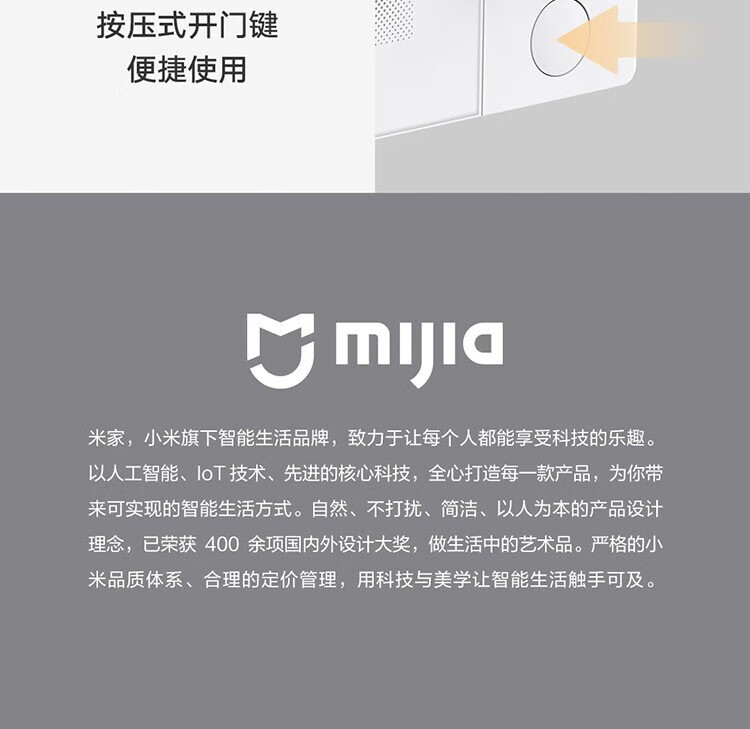 按压式开门键
便捷使用

mijia

米家，小米旗下智能生活品牌，致力于让每个人都能享受科技的乐趣。以人工智能、IoT技术、先进的核心科技，全心打造每一款产品，为你带来可实现的智能生活方式。自然、不打扰、简洁、以人为本的产品设计理念，已荣获400余项国内外设计大奖，做生活中的艺术品。严格的小米品质体系、合理的定价管理，用科技与美学让智能生活触手可及。